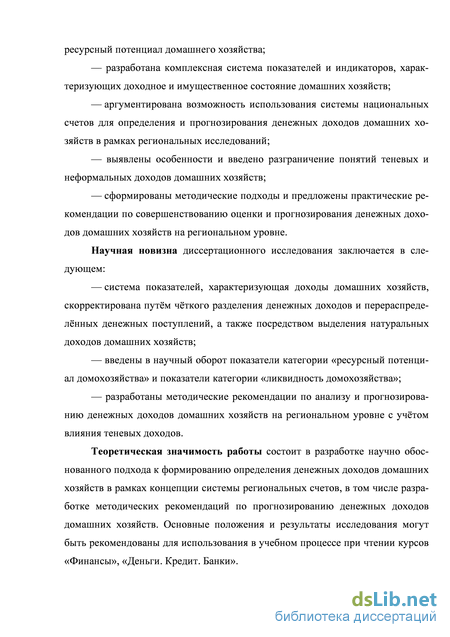 ресурсный потенциал домашнего хозяйства;

— разработана комплексная система показателей и индикаторов, характеризующих доходное и имущественное состояние домашних хозяйств;

— аргументирована возможность использования системы национальных счетов для определения и прогнозирования денежных доходов домашних хозяйств в рамках региональных исследований;

— выявлены особенности и введено разграничение понятий теневых и неформальных доходов домашних хозяйств;

— сформированы методические подходы и предложены практические рекомендации по совершенствованию оценки и прогнозирования денежных доходов домашних хозяйств на региональном уровне.

Научная новизна диссертационного исследования заключается в следующем:

— система показателей, характеризующая доходы домашних хозяйств, скорректирована путём чёткого разделения денежных доходов и перераспределённых денежных поступлений, а также посредством выделения натуральных доходов домашних хозяйств;

— введены в научный оборот показатели категории «ресурсный потенциал домохозяйства» и показатели категории «ликвидность домохозяйства»;

— разработаны методические рекомендации по анализу и прогнозированию денежных доходов домашних хозяйств на региональном уровне с учётом влияния теневых доходов.

Теоретическая значимость работы состоит в разработке научно обоснованного подхода к формированию определения денежных доходов домашних хозяйств в рамках концепции системы региональных счетов, в том числе разработке методических рекомендаций по прогнозированию денежных доходов домашних хозяйств. Основные положения и результаты исследования могут быть рекомендованы для использования в учебном процессе при чтении курсов «Финансы», «Деньги. Кредит. Банки».

dsLib.net
библиотека диссертаций